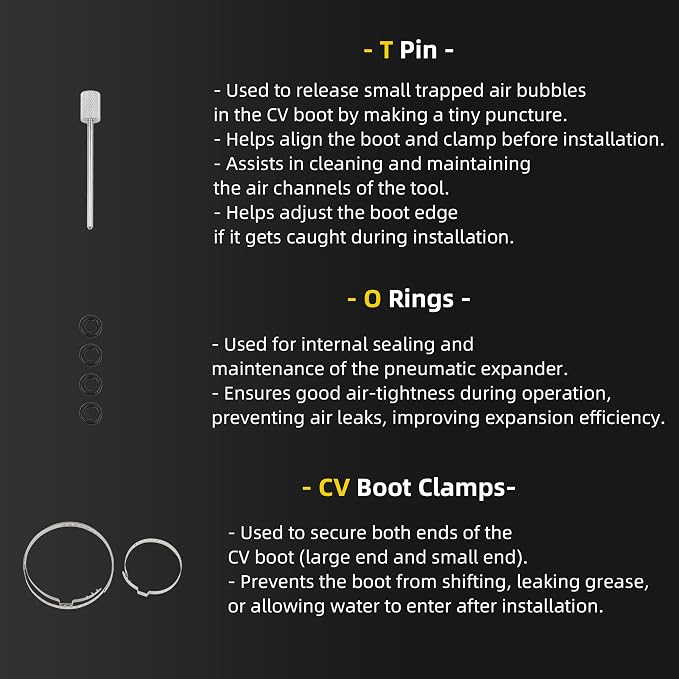 - T Pin -

- Used to release small trapped air bubbles in the CV boot by making a tiny puncture.
- Helps align the boot and clamp before installation.
- Assists in cleaning and maintaining the air channels of the tool.
- Helps adjust the boot edge if it gets caught during installation.

- O Rings -

- Used for internal sealing and maintenance of the pneumatic expander.
- Ensures good air-tightness during operation, preventing air leaks, improving expansion efficiency.

- CV Boot Clamps-

- Used to secure both ends of the CV boot (large end and small end).
- Prevents the boot from shifting, leaking grease, or allowing water to enter after installation.